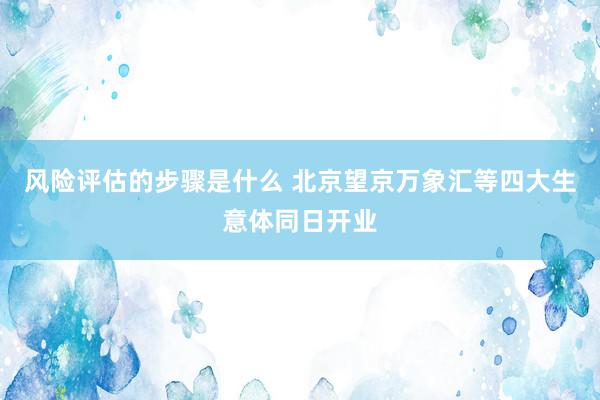 风险评估的步骤是什么 北京望京万象汇等四大生意体同日开业